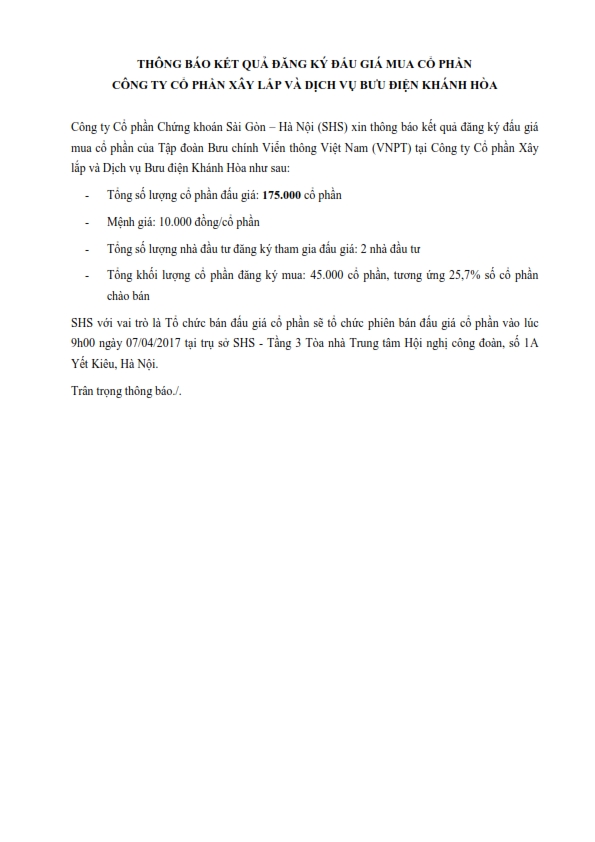 THÔNG BÁO KẾT QUẢ ĐĂNG KÝ ĐẤU GIÁ MUA CỔ PHẦN
CÔNG TY CỔ PHẦN XÂY LẮP VÀ DỊCH VỤ BƯU ĐIỆN KHÁNH HÒA

Công ty Cổ phần Chứng khoán Sài Gòn – Hà Nội (SHS) xin thông báo kết quả đăng ký đấu giá mua cổ phần của Tập đoàn Bưu chính Viễn thông Việt Nam (VNPT) tại Công ty Cổ phần Xây lắp và Dịch vụ Bưu điện Khánh Hòa như sau:

- Tổng số lượng cổ phần đấu giá: 175.000 cổ phần
- Mệnh giá: 10.000 đồng/cổ phần
- Tổng số lượng nhà đầu tư đăng ký tham gia đấu giá: 2 nhà đầu tư
- Tổng khối lượng cổ phần đăng ký mua: 45.000 cổ phần, tương ứng 25,7% số cổ phần chào bán

SHS với vai trò là Tổ chức bán đấu giá cổ phần sẽ tổ chức phiên bán đấu giá cổ phần vào lúc 9h00 ngày 07/04/2017 tại trụ sở SHS - Tầng 3 Tòa nhà Trung tâm Hội nghị công đoàn, số 1A Yết Kiêu, Hà Nội.

Trân trọng thông báo./.